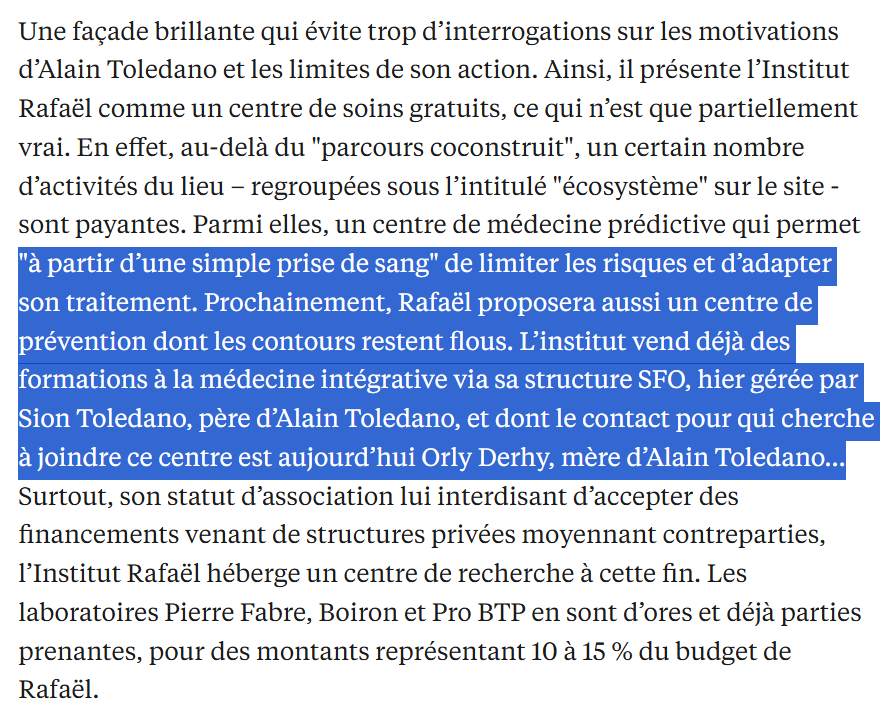 Une façade brillante qui évite trop d’interrogations sur les motivations d’Alain Toledano et les limites de son action. Ainsi, il présente l’Institut Rafaël comme un centre de soins gratuits, ce qui n’est que partiellement vrai. En effet, au-delà du "parcours coconstruit", un certain nombre d’activités du lieu – regroupées sous l’intitulé "écosystème" sur le site - sont payantes. Parmi elles, un centre de médecine prédictive qui permet "à partir d’une simple prise de sang" de limiter les risques et d’adapter son traitement. Prochainement, Rafaël proposera aussi un centre de prévention dont les contours restent flous. L’institut vend déjà des formations à la médecine intégrative via sa structure SFO, hier gérée par Sion Toledano, père d’Alain Toledano, et dont le contact pour qui cherche à joindre ce centre est aujourd’hui Orly Derhy, mère d’Alain Toledano… Surtout, son statut d’association lui interdisant d’accepter des financements venant de structures privées moyennant contreparties, l’Institut Rafaël héberge un centre de recherche à cette fin. Les laboratoires Pierre Fabre, Boiron et Pro BTP en sont d’ores et déjà parties prenantes, pour des montants représentant 10 à 15 % du budget de Rafaël.